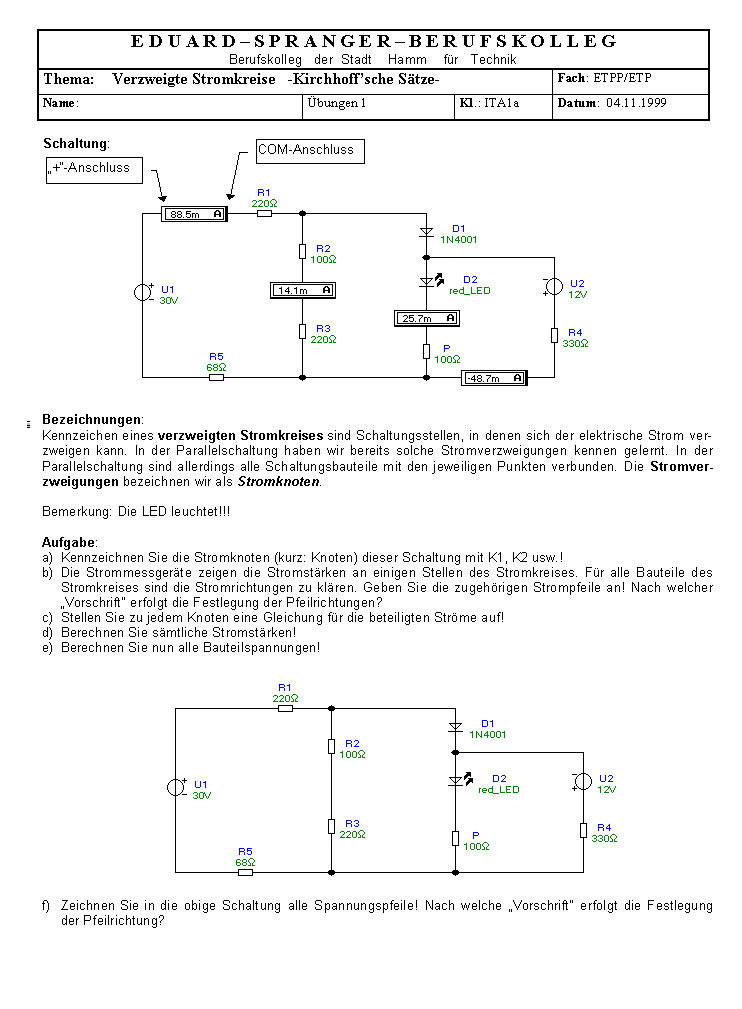 EDUARD–SPRANGER–BERUFSKOLLEG
Berufskolleg der Stadt Hamm für Technik

| Thema: Verzweigte Stromkreise -Kirchhoff'sche Sätze- | | | Fach: ETPP/ETP |
|---|---|---|---|
| Name: | Übungen 1 | Kl.: ITA1a | Datum: 04.11.1999 |

Schaltung:

„+"-Anschluss

COM-Anschluss

88.5m A
R1 220Ω
R2 100Ω
14.1m A
R3 220Ω
U1 30V
R5 68Ω
D1 1N4001
D2 red_LED
25.7m A
P 100Ω
U2 12V
R4 330Ω
-48.7m A

Bezeichnungen:
Kennzeichen eines verzweigten Stromkreises sind Schaltungsstellen, in denen sich der elektrische Strom verzweigen kann. In der Parallelschaltung haben wir bereits solche Stromverzweigungen kennen gelernt. In der Parallelschaltung sind allerdings alle Schaltungsbauteile mit den jeweiligen Punkten verbunden. Die Stromverzweigungen bezeichnen wir als Stromknoten.

Bemerkung: Die LED leuchtet!!!

Aufgabe:
a) Kennzeichnen Sie die Stromknoten (kurz: Knoten) dieser Schaltung mit K1, K2 usw.!
b) Die Strommessgeräte zeigen die Stromstärken an einigen Stellen des Stromkreises. Für alle Bauteile des Stromkreises sind die Stromrichtungen zu klären. Geben Sie die zugehörigen Strompfeile an! Nach welcher „Vorschrift" erfolgt die Festlegung der Pfeilrichtungen?
c) Stellen Sie zu jedem Knoten eine Gleichung für die beteiligten Ströme auf!
d) Berechnen Sie sämtliche Stromstärken!
e) Berechnen Sie nun alle Bauteilspannungen!

R1 220Ω
R2 100Ω
R3 220Ω
U1 30V
R5 68Ω
D1 1N4001
D2 red_LED
P 100Ω
U2 12V
R4 330Ω

f) Zeichnen Sie in die obige Schaltung alle Spannungspfeile! Nach welche „Vorschrift" erfolgt die Festlegung der Pfeilrichtung?